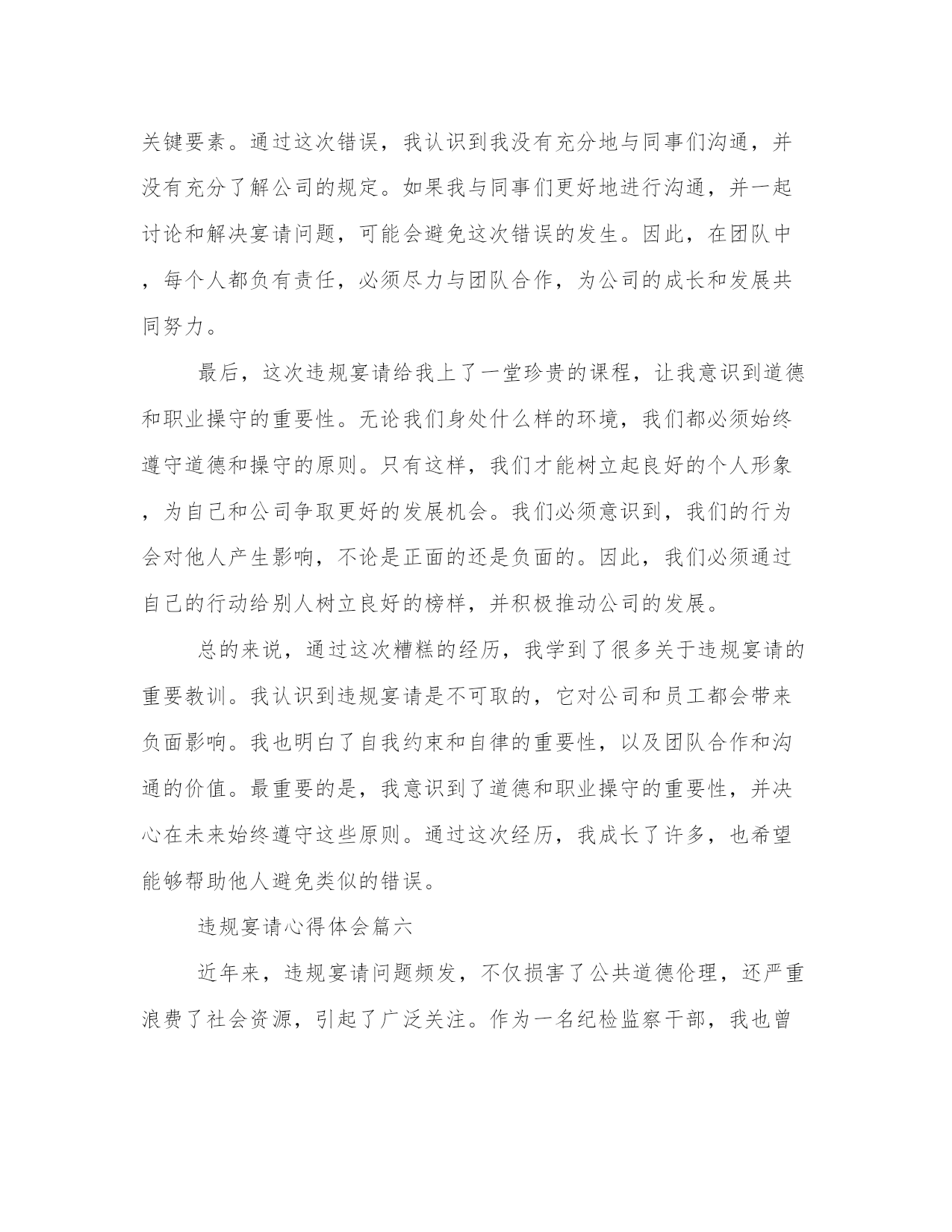 关键要素。通过这次错误，我认识到我没有充分地与同事们沟通，并没有充分了解公司的规定。如果我与同事们更好地进行沟通，并一起讨论和解决宴请问题，可能会避免这次错误的发生。因此，在团队中，每个人都负有责任，必须尽力与团队合作，为公司的成长和发展共同努力。

最后，这次违规宴请给我上了一堂珍贵的课程，让我意识到道德和职业操守的重要性。无论我们身处什么样的环境，我们都必须始终遵守道德和操守的原则。只有这样，我们才能树立起良好的个人形象，为自己和公司争取更好的发展机会。我们必须意识到，我们的行为会对他人产生影响，不论是正面的还是负面的。因此，我们必须通过自己的行动给别人树立良好的榜样，并积极推动公司的发展。

总的来说，通过这次糟糕的经历，我学到了很多关于违规宴请的重要教训。我认识到违规宴请是不可取的，它对公司和员工都会带来负面影响。我也明白了自我约束和自律的重要性，以及团队合作和沟通的价值。最重要的是，我意识到了道德和职业操守的重要性，并决心在未来始终遵守这些原则。通过这次经历，我成长了许多，也希望能够帮助他人避免类似的错误。

违规宴请心得体会篇六

近年来，违规宴请问题频发，不仅损害了公共道德伦理，还严重浪费了社会资源，引起了广泛关注。作为一名纪检监察干部，我也曾